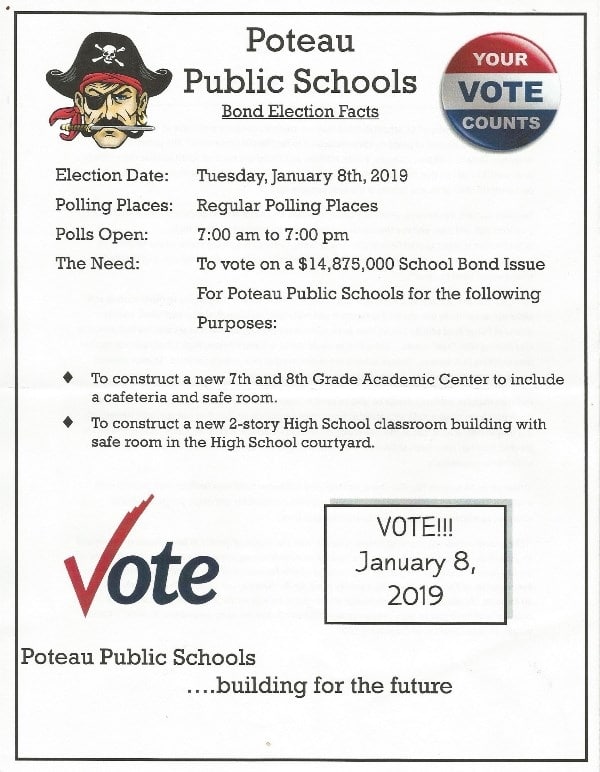 Poteau Public Schools

Bond Election Facts

YOUR VOTE COUNTS

Election Date: Tuesday, January 8th, 2019

Polling Places: Regular Polling Places

Polls Open: 7:00 am to 7:00 pm

The Need: To vote on a $14,875,000 School Bond Issue For Poteau Public Schools for the following Purposes:

◆ To construct a new 7th and 8th Grade Academic Center to include a cafeteria and safe room.

◆ To construct a new 2-story High School classroom building with safe room in the High School courtyard.

Vote

VOTE!!! January 8, 2019

Poteau Public Schools

....building for the future